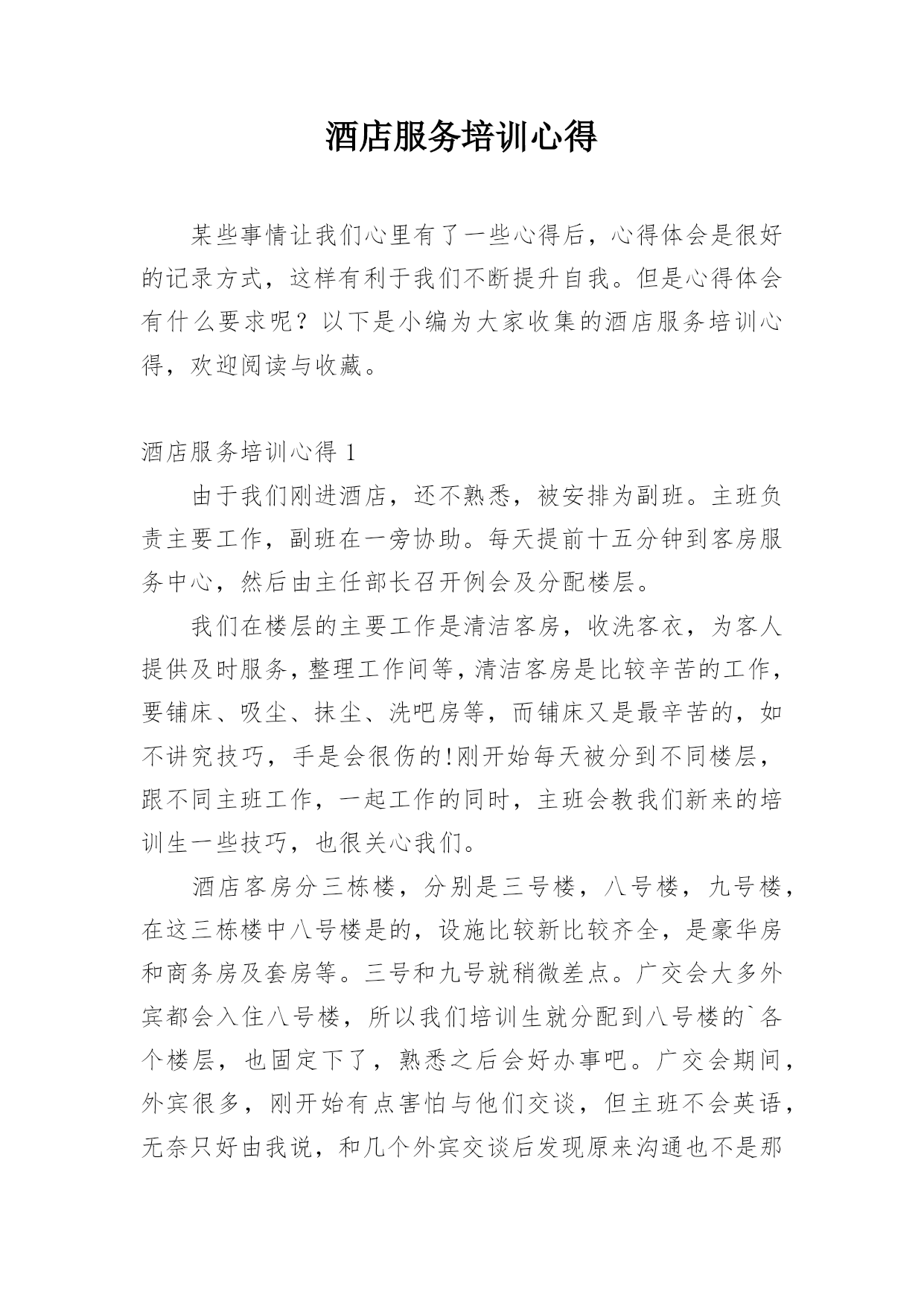 酒店服务培训心得

某些事情让我们心里有了一些心得后，心得体会是很好的记录方式，这样有利于我们不断提升自我。但是心得体会有什么要求呢？以下是小编为大家收集的酒店服务培训心得，欢迎阅读与收藏。

酒店服务培训心得 1

由于我们刚进酒店，还不熟悉，被安排为副班。主班负责主要工作，副班在一旁协助。每天提前十五分钟到客房服务中心，然后由主任部长召开例会及分配楼层。

我们在楼层的主要工作是清洁客房，收洗客衣，为客人提供及时服务，整理工作间等，清洁客房是比较辛苦的工作，要铺床、吸尘、抹尘、洗吧房等，而铺床又是最辛苦的，如不讲究技巧，手是会很伤的!刚开始每天被分到不同楼层，跟不同主班工作，一起工作的同时，主班会教我们新来的培训生一些技巧，也很关心我们。

酒店客房分三栋楼，分别是三号楼，八号楼，九号楼，在这三栋楼中八号楼是的，设施比较新比较齐全，是豪华房和商务房及套房等。三号和九号就稍微差点。广交会大多外宾都会入住八号楼，所以我们培训生就分配到八号楼的`各个楼层，也固定下了，熟悉之后会好办事吧。广交会期间，外宾很多，刚开始有点害怕与他们交谈，但主班不会英语，无奈只好由我说，和几个外宾交谈后发现原来沟通也不是那